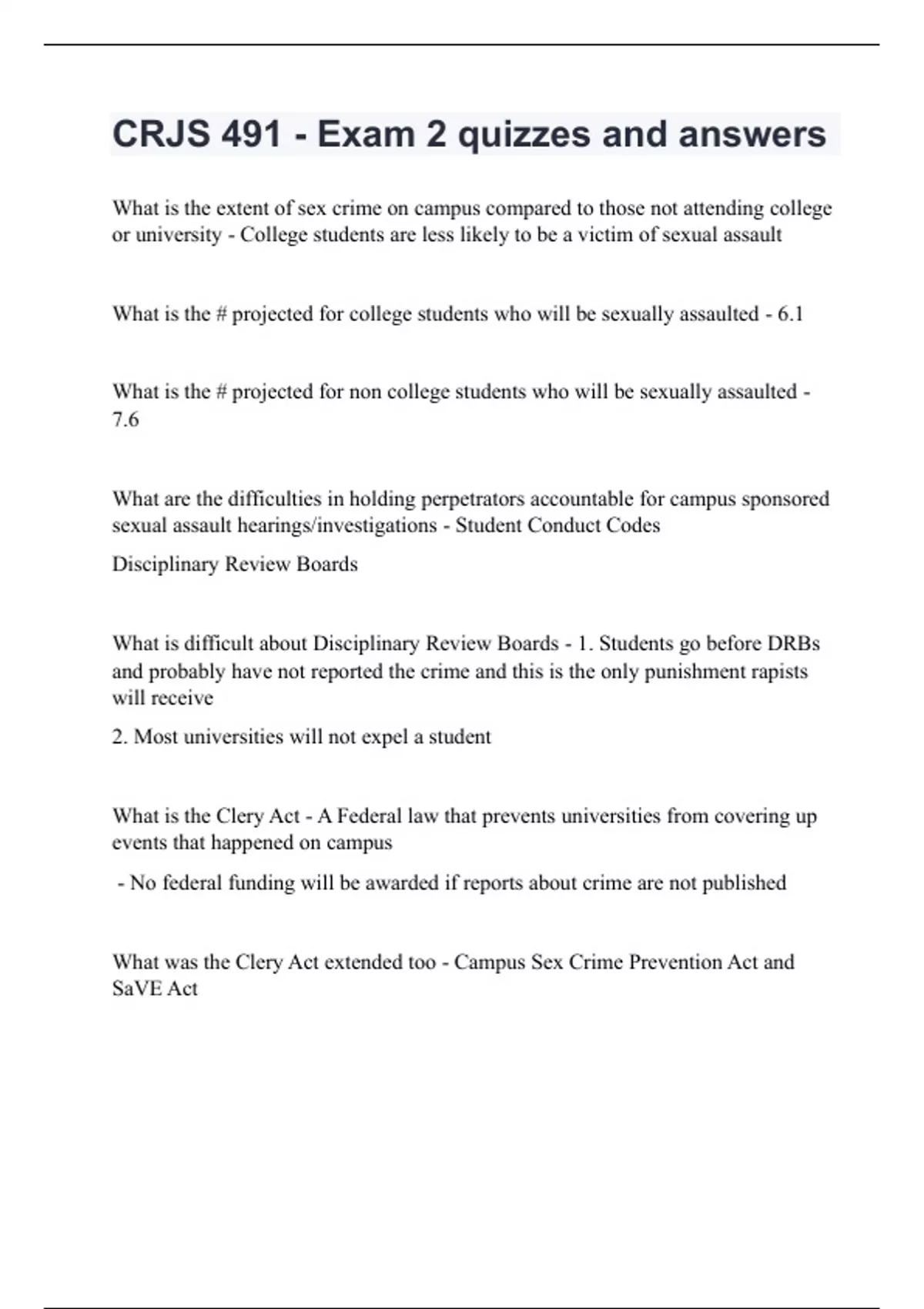 CRJS 491 - Exam 2 quizzes and answers

What is the extent of sex crime on campus compared to those not attending college or university - College students are less likely to be a victim of sexual assault

What is the # projected for college students who will be sexually assaulted - 6.1

What is the # projected for non college students who will be sexually assaulted - 7.6

What are the difficulties in holding perpetrators accountable for campus sponsored sexual assault hearings/investigations - Student Conduct Codes

Disciplinary Review Boards

What is difficult about Disciplinary Review Boards - 1. Students go before DRBs and probably have not reported the crime and this is the only punishment rapists will receive

2. Most universities will not expel a student

What is the Clery Act - A Federal law that prevents universities from covering up events that happened on campus

- No federal funding will be awarded if reports about crime are not published

What was the Clery Act extended too - Campus Sex Crime Prevention Act and SaVE Act